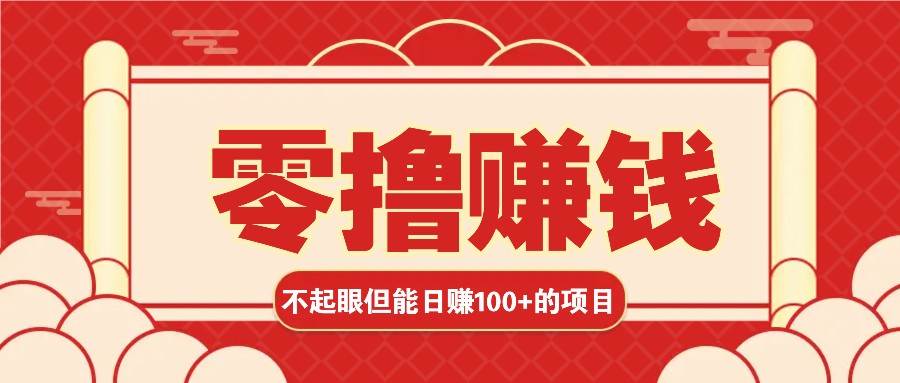 零撸赚钱

不起眼但能日赚100+的项目